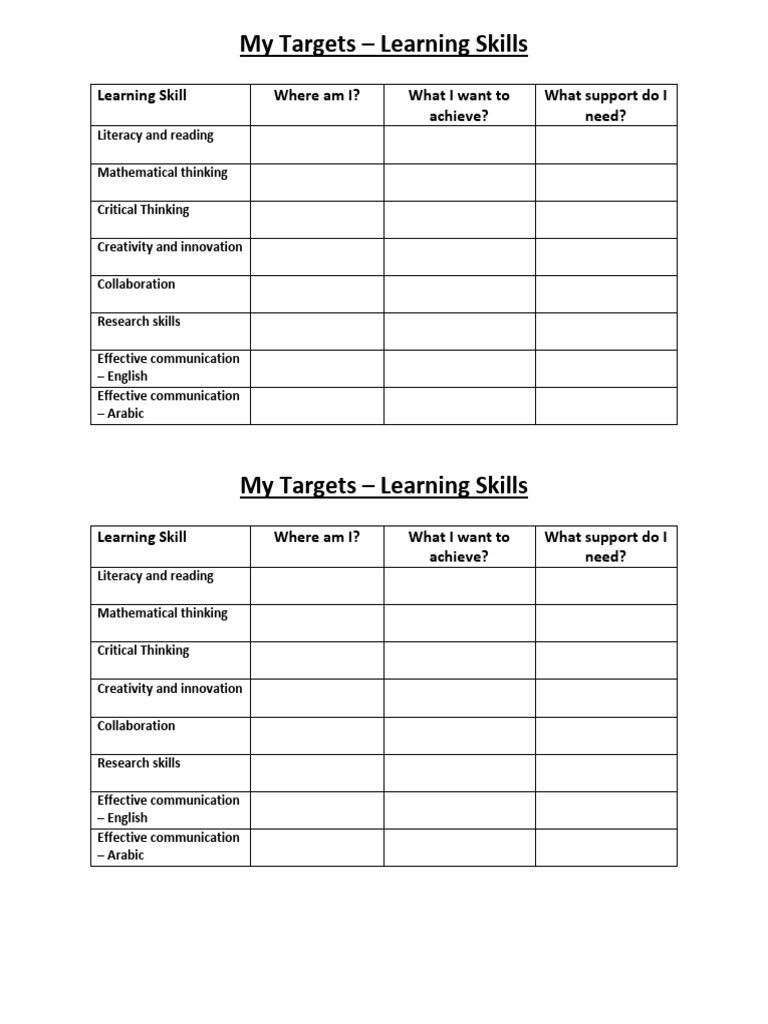 My Targets – Learning Skills

| Learning Skill | Where am I? | What I want to achieve? | What support do I need? |
|---|---|---|---|
| Literacy and reading | | | |
| Mathematical thinking | | | |
| Critical Thinking | | | |
| Creativity and innovation | | | |
| Collaboration | | | |
| Research skills | | | |
| Effective communication – English | | | |
| Effective communication – Arabic | | | |

My Targets – Learning Skills

| Learning Skill | Where am I? | What I want to achieve? | What support do I need? |
|---|---|---|---|
| Literacy and reading | | | |
| Mathematical thinking | | | |
| Critical Thinking | | | |
| Creativity and innovation | | | |
| Collaboration | | | |
| Research skills | | | |
| Effective communication – English | | | |
| Effective communication – Arabic | | | |